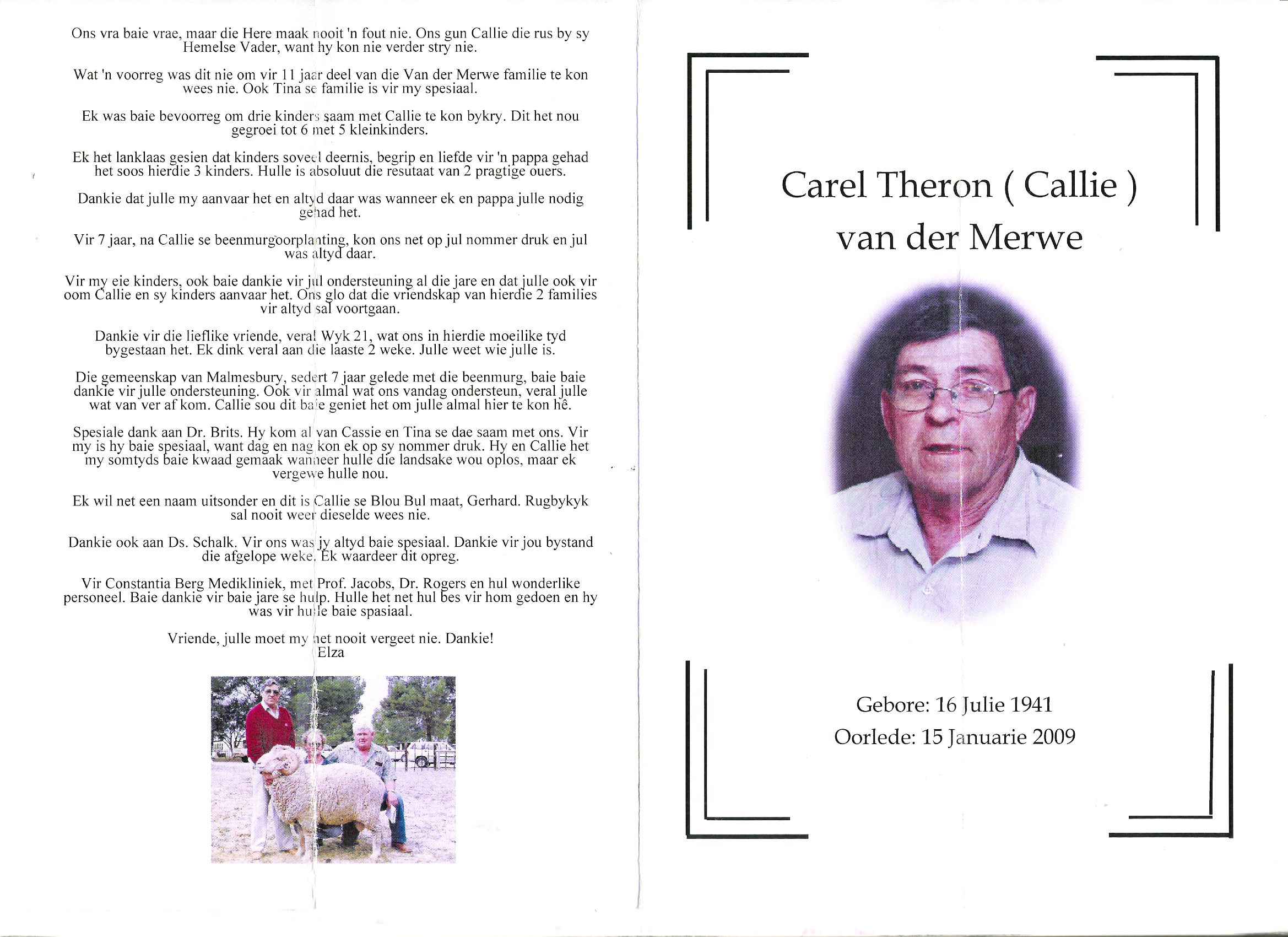 Ons vra baie vrae, maar die Here maak nooit 'n fout nie. Ons gun Callie die rus by sy Hemelse Vader, want hy kon nie verder stry nie.

Wat 'n voorreg was dit nie om vir 11 jaar deel van die Van der Merwe familie te kon wees nie. Ook Tina se familie is vir my spesiaal.

Ek was baie bevoorreg om drie kinders saam met Callie te kon bykry. Dit het nou gegroei tot 6 met 5 kleinkinders.

Ek het lanklaas gesien dat kinders soveel deernis, begrip en liefde vir 'n pappa gehad het soos hierdie 3 kinders. Hulle is absoluut die resutaat van 2 pragtige ouers.

Dankie dat julle my aanvaar het en altyd daar was wanneer ek en pappa julle nodig gehad het.

Vir 7 jaar, na Callie se beenmurgoorplanting, kon ons net op jul nommer druk en jul was altyd daar.

Vir my eie kinders, ook baie dankie vir jul ondersteuning al die jare en dat julle ook vir oom Callie en sy kinders aanvaar het. Ons glo dat die vriendskap van hierdie 2 families vir altyd sal voortgaan.

Dankie vir die lieflike vriende, veral Wyk 21, wat ons in hierdie moeilike tyd bygestaan het. Ek dink veral aan die laaste 2 weke. Julle weet wie julle is.

Die gemeenskap van Malmesbury, sedert 7 jaar gelede met die beenmurg, baie baie dankie vir julle ondersteuning. Ook vir almal wat ons vandag ondersteun, veral julle wat van ver af kom. Callie sou dit baie geniet het om julle almal hier te kon hê.

Spesiale dank aan Dr. Brits. Hy kom al van Cassie en Tina se dae saam met ons. Vir my is hy baie spesiaal, want dag en nag kon ek op sy nommer druk. Hy en Callie het my somtyds baie kwaad gemaak wanneer hulle die landsake wou oplos, maar ek vergewe hulle nou.

Ek wil net een naam uitsonder en dit is Callie se Blou Bul maat, Gerhard. Rugbykyk sal nooit weer dieselde wees nie.

Dankie ook aan Ds. Schalk. Vir ons was jy altyd baie spesiaal. Dankie vir jou bystand die afgelope weke. Ek waardeer dit opreg.

Vir Constantia Berg Medikliniek, met Prof. Jacobs, Dr. Rogers en hul wonderlike personeel. Baie dankie vir baie jare se hulp. Hulle het net hul bes vir hom gedoen en hy was vir hulle baie spasiaal.

Vriende, julle moet my net nooit vergeet nie. Dankie!
Elza

Carel Theron ( Callie )
van der Merwe

Gebore: 16 Julie 1941
Oorlede: 15 Januarie 2009